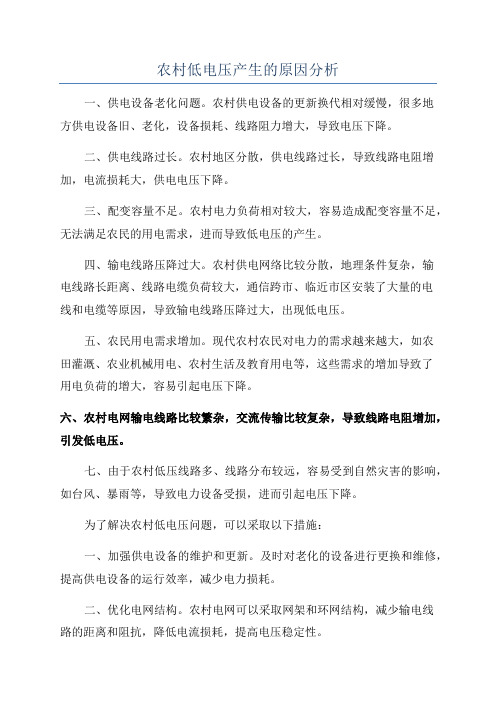 农村低电压产生的原因分析

一、供电设备老化问题。农村供电设备的更新换代相对缓慢，很多地方供电设备旧、老化，设备损耗、线路阻力增大，导致电压下降。

二、供电线路过长。农村地区分散，供电线路过长，导致线路电阻增加，电流损耗大，供电电压下降。

三、配变容量不足。农村电力负荷相对较大，容易造成配变容量不足，无法满足农民的用电需求，进而导致低电压的产生。

四、输电线路压降过大。农村供电网络比较分散，地理条件复杂，输电线路长距离、线路电缆负荷较大，通信跨市、临近市区安装了大量的电线和电缆等原因，导致输电线路压降过大，出现低电压。

五、农民用电需求增加。现代农村农民对电力的需求越来越大，如农田灌溉、农业机械用电、农村生活及教育用电等，这些需求的增加导致了用电负荷的增大，容易引起电压下降。

六、农村电网输电线路比较繁杂，交流传输比较复杂，导致线路电阻增加，引发低电压。

七、由于农村低压线路多、线路分布较远，容易受到自然灾害的影响，如台风、暴雨等，导致电力设备受损，进而引起电压下降。

为了解决农村低电压问题，可以采取以下措施：

一、加强供电设备的维护和更新。及时对老化的设备进行更换和维修，提高供电设备的运行效率，减少电力损耗。

二、优化电网结构。农村电网可以采取网架和环网结构，减少输电线路的距离和阻抗，降低电流损耗，提高电压稳定性。